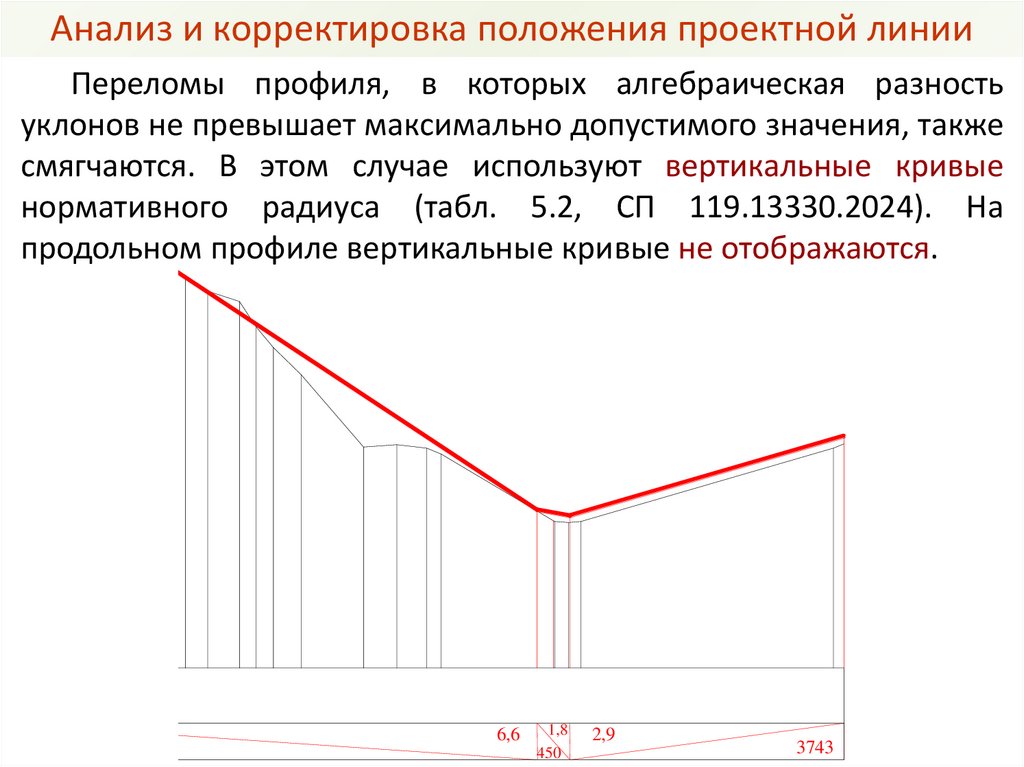 Анализ и корректировка положения проектной линии

Переломы профиля, в которых алгебраическая разность уклонов не превышает максимально допустимого значения, также смягчаются. В этом случае используют вертикальные кривые нормативного радиуса (табл. 5.2, СП 119.13330.2024). На продольном профиле вертикальные кривые не отображаются.

6,6
1,8
450
2,9
3743